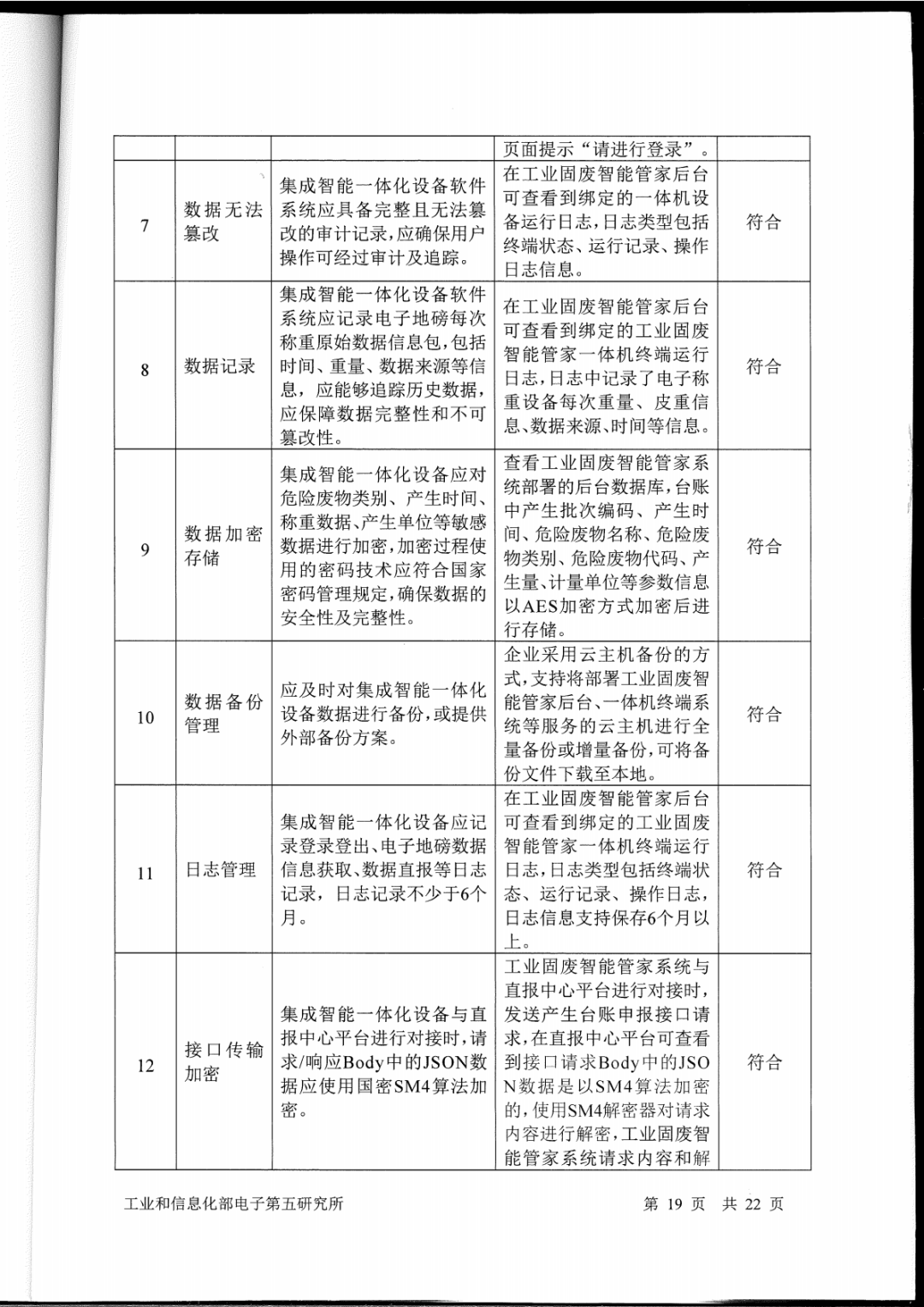 |  |  |  | 页面提示“请进行登录”。 |  |
|---|---|---|---|---|
| 7 | 数据无法篡改 | 集成智能一体化设备软件系统应具备完整且无法篡改的审计记录,应确保用户操作可经过审计及追踪。 | 在工业固废智能管家后台可查看到绑定的一体机设备运行日志,日志类型包括终端状态、运行记录、操作日志信息。 | 符合 |
| 8 | 数据记录 | 集成智能一体化设备软件系统应记录电子地磅每次称重原始数据信息包,包括时间、重量、数据来源等信息,应能够追踪历史数据,应保障数据完整性和不可篡改性。 | 在工业固废智能管家后台可查看到绑定的工业固废智能管家一体机终端运行日志,日志中记录了电子称重设备每次重量、皮重信息、数据来源、时间等信息。 | 符合 |
| 9 | 数据加密存储 | 集成智能一体化设备应对危险废物类别、产生时间、称重数据、产生单位等敏感数据进行加密,加密过程使用的密码技术应符合国家密码管理规定,确保数据的安全性及完整性。 | 查看工业固废智能管家系统部署的后台数据库,台账中产生批次编码、产生时间、危险废物名称、危险废物类别、危险废物代码、产生量、计量单位等参数信息以AES加密方式加密后进行存储。 | 符合 |
| 10 | 数据备份管理 | 应及时对集成智能一体化设备数据进行备份,或提供外部备份方案。 | 企业采用云主机备份的方式,支持将部署工业固废智能管家后台、一体机终端系统等服务的云主机进行全量备份或增量备份,可将备份文件下载至本地。 | 符合 |
| 11 | 日志管理 | 集成智能一体化设备应记录登录登出、电子地磅数据信息获取、数据直报等日志记录,日志记录不少于6个月。 | 在工业固废智能管家后台可查看到绑定的工业固废智能管家一体机终端运行日志,日志类型包括终端状态、运行记录、操作日志,日志信息支持保存6个月以上。 | 符合 |
| 12 | 接口传输加密 | 集成智能一体化设备与直报中心平台进行对接时,请求/响应Body中的JSON数据应使用国密SM4算法加密。 | 工业固废智能管家系统与直报中心平台进行对接时,发送产生台账申报接口请求,在直报中心平台可查看到接口请求Body中的JSON数据是以SM4算法加密的,使用SM4解密器对请求内容进行解密,工业固废智能管家系统请求内容和解 | 符合 |

工业和信息化部电子第五研究所 第19页 共22页